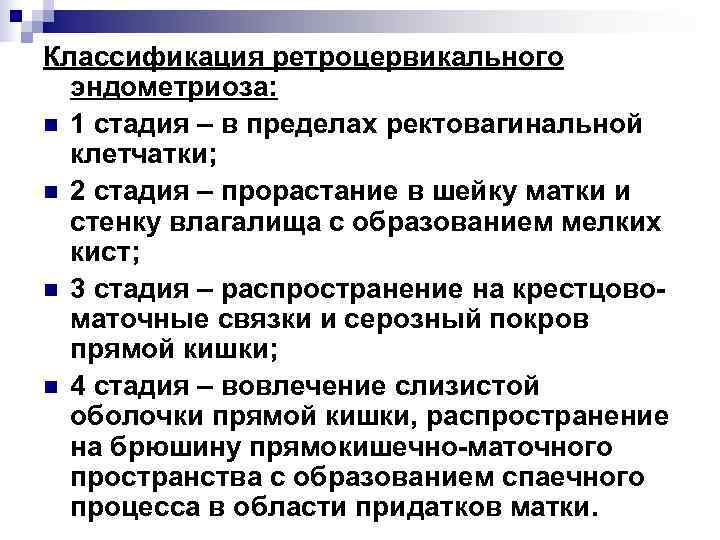 Классификация ретроцервикального эндометриоза:

1 стадия – в пределах ректовагинальной клетчатки;

2 стадия – прорастание в шейку матки и стенку влагалища с образованием мелких кист;

3 стадия – распространение на крестцово-маточные связки и серозный покров прямой кишки;

4 стадия – вовлечение слизистой оболочки прямой кишки, распространение на брюшину прямокишечно-маточного пространства с образованием спаечного процесса в области придатков матки.